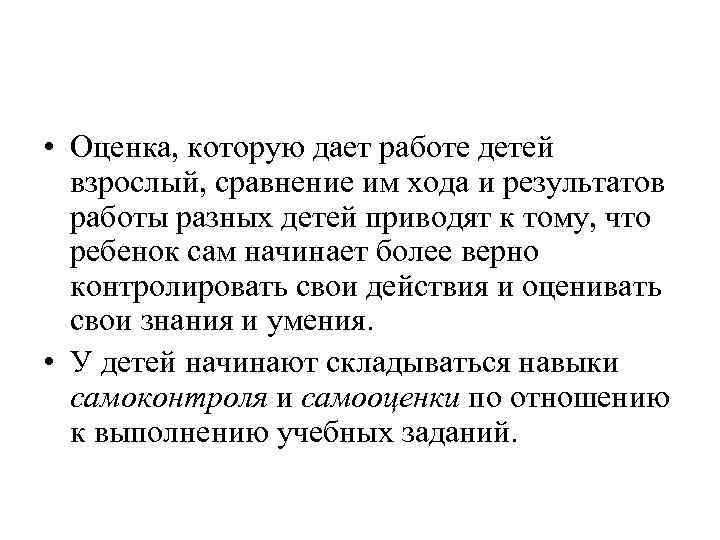 • Оценка, которую дает работе детей взрослый, сравнение им хода и результатов работы разных детей приводят к тому, что ребенок сам начинает более верно контролировать свои действия и оценивать свои знания и умения.

• У детей начинают складываться навыки самоконтроля и самооценки по отношению к выполнению учебных заданий.